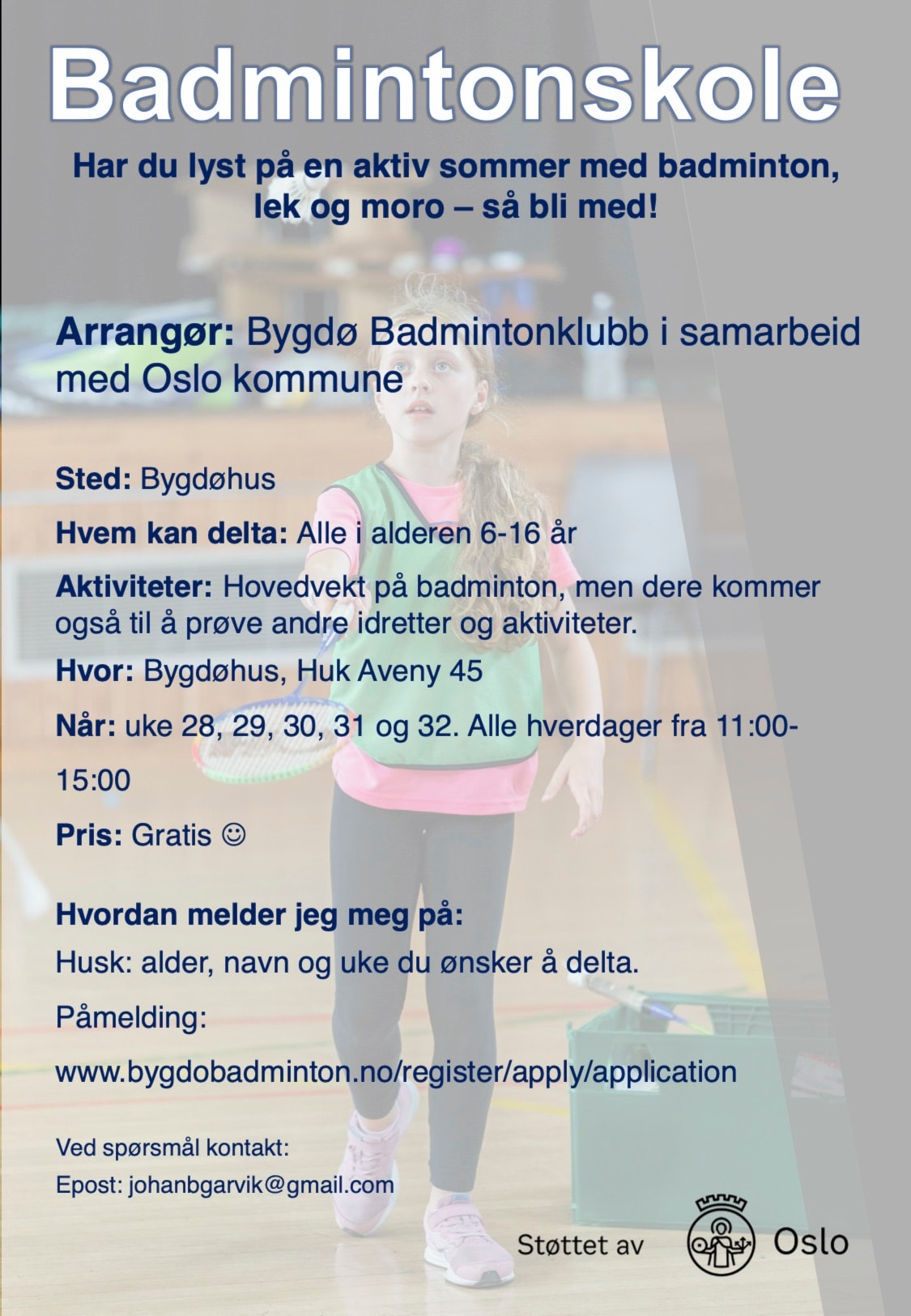 Badmintonskole

Har du lyst på en aktiv sommer med badminton, lek og moro – så bli med!

Arrangør: Bygdø Badmintonklubb i samarbeid med Oslo kommune

Sted: Bygdøhus

Hvem kan delta: Alle i alderen 6-16 år

Aktiviteter: Hovedvekt på badminton, men dere kommer også til å prøve andre idretter og aktiviteter.

Hvor: Bygdøhus, Huk Aveny 45

Når: uke 28, 29, 30, 31 og 32. Alle hverdager fra 11:00-15:00

Pris: Gratis ☺

Hvordan melder jeg meg på:

Husk: alder, navn og uke du ønsker å delta.

Påmelding:

www.bygdobadminton.no/register/apply/application

Ved spørsmål kontakt:

Epost: johanbgarvik@gmail.com

Støttet av Oslo